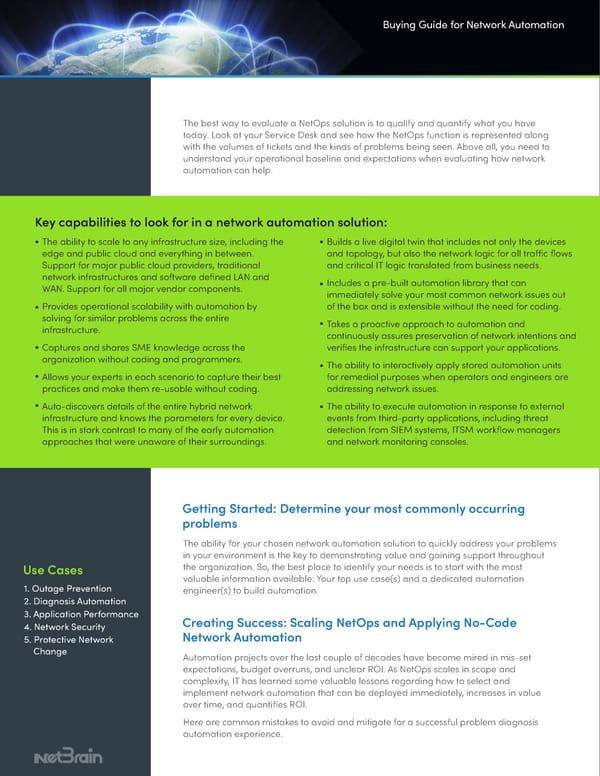 Buying Guide for Network Automation

The best way to evaluate a NetOps solution is to qualify and quantify what you have today. Look at your Service Desk and see how the NetOps function is represented along with the volumes of tickets and the kinds of problems being seen. Above all, you need to understand your operational baseline and expectations when evaluating how network automation can help.

Key capabilities to look for in a network automation solution:

• The ability to scale to any infrastructure size, including the edge and public cloud and everything in between. Support for major public cloud providers, traditional network infrastructures and software defined LAN and WAN. Support for all major vendor components.

• Provides operational scalability with automation by solving for similar problems across the entire infrastructure.

• Captures and shares SME knowledge across the organization without coding and programmers.

• Allows your experts in each scenario to capture their best practices and make them re-usable without coding.

• Auto-discovers details of the entire hybrid network infrastructure and knows the parameters for every device. This is in stark contrast to many of the early automation approaches that were unaware of their surroundings.

• Builds a live digital twin that includes not only the devices and topology, but also the network logic for all traffic flows and critical IT logic translated from business needs.

• Includes a pre-built automation library that can immediately solve your most common network issues out of the box and is extensible without the need for coding.

• Takes a proactive approach to automation and continuously assures preservation of network intentions and verifies the infrastructure can support your applications.

• The ability to interactively apply stored automation units for remedial purposes when operators and engineers are addressing network issues.

• The ability to execute automation in response to external events from third-party applications, including threat detection from SIEM systems, ITSM workflow managers and network monitoring consoles.

Use Cases

1. Outage Prevention
2. Diagnosis Automation
3. Application Performance
4. Network Security
5. Protective Network Change

Getting Started: Determine your most commonly occurring problems

The ability for your chosen network automation solution to quickly address your problems in your environment is the key to demonstrating value and gaining support throughout the organization. So, the best place to identify your needs is to start with the most valuable information available: Your top use case(s) and a dedicated automation engineer(s) to build automation.

Creating Success: Scaling NetOps and Applying No-Code Network Automation

Automation projects over the last couple of decades have become mired in mis-set expectations, budget overruns, and unclear ROI. As NetOps scales in scope and complexity, IT has learned some valuable lessons regarding how to select and implement network automation that can be deployed immediately, increases in value over time, and quantifies ROI.

Here are common mistakes to avoid and mitigate for a successful problem diagnosis automation experience.

NetBrain